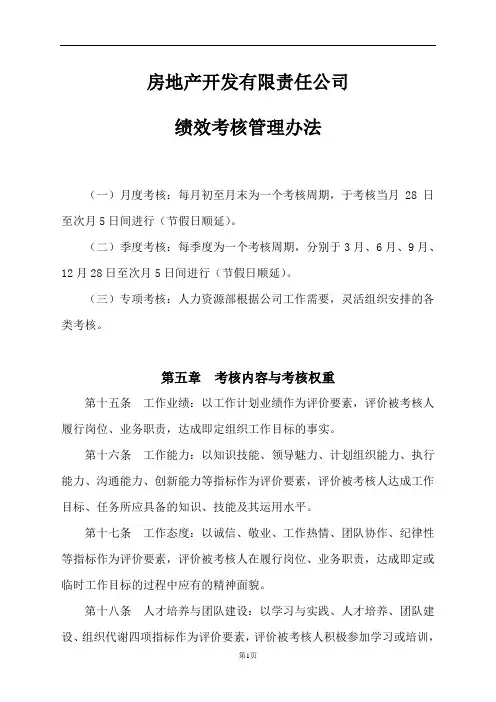 房地产开发有限责任公司

绩效考核管理办法

（一）月度考核：每月初至月末为一个考核周期，于考核当月 28 日至次月 5 日间进行（节假日顺延）。

（二）季度考核：每季度为一个考核周期，分别于 3 月、6 月、9 月、12 月 28 日至次月 5 日间进行（节假日顺延）。

（三）专项考核：人力资源部根据公司工作需要，灵活组织安排的各类考核。

第五章　考核内容与考核权重

第十五条　工作业绩：以工作计划业绩作为评价要素，评价被考核人履行岗位、业务职责，达成即定组织工作目标的事实。

第十六条　工作能力：以知识技能、领导魅力、计划组织能力、执行能力、沟通能力、创新能力等指标作为评价要素，评价被考核人达成工作目标、任务所应具备的知识、技能及其运用水平。

第十七条　工作态度：以诚信、敬业、工作热情、团队协作、纪律性等指标作为评价要素，评价被考核人在履行岗位、业务职责，达成即定或临时工作目标的过程中应有的精神面貌。

第十八条　人才培养与团队建设：以学习与实践、人才培养、团队建设、组织代谢四项指标作为评价要素，评价被考核人积极参加学习或培训，

第1页